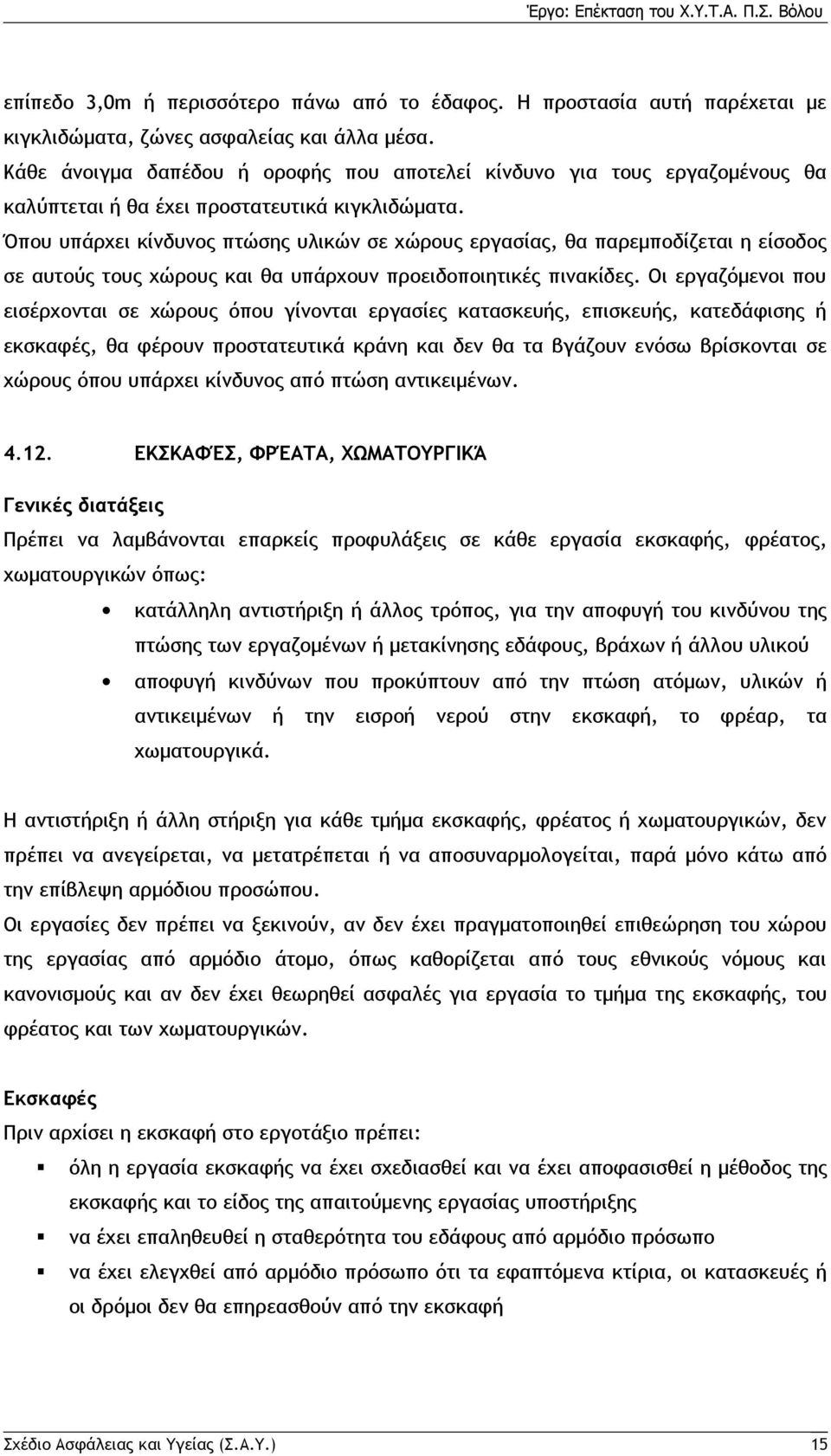 Έργο: Επέκταση του Χ.Υ.Τ.Α. Π.Σ. Βόλου

επίπεδο 3,0m ή περισσότερο πάνω από το έδαφος. Η προστασία αυτή παρέχεται με κιγκλιδώματα, ζώνες ασφαλείας και άλλα μέσα.
Κάθε άνοιγμα δαπέδου ή οροφής που αποτελεί κίνδυνο για τους εργαζομένους θα καλύπτεται ή θα έχει προστατευτικά κιγκλιδώματα.
Όπου υπάρχει κίνδυνος πτώσης υλικών σε χώρους εργασίας, θα παρεμποδίζεται η είσοδος σε αυτούς τους χώρους και θα υπάρχουν προειδοποιητικές πινακίδες. Οι εργαζόμενοι που εισέρχονται σε χώρους όπου γίνονται εργασίες κατασκευής, επισκευής, κατεδάφισης ή εκσκαφές, θα φέρουν προστατευτικά κράνη και δεν θα τα βγάζουν ενόσω βρίσκονται σε χώρους όπου υπάρχει κίνδυνος από πτώση αντικειμένων.

4.12. ΕΚΣΚΑΦΈΣ, ΦΡΈΑΤΑ, ΧΩΜΑΤΟΥΡΓΙΚΆ

Γενικές διατάξεις
Πρέπει να λαμβάνονται επαρκείς προφυλάξεις σε κάθε εργασία εκσκαφής, φρέατος, χωματουργικών όπως:
• κατάλληλη αντιστήριξη ή άλλος τρόπος, για την αποφυγή του κινδύνου της πτώσης των εργαζομένων ή μετακίνησης εδάφους, βράχων ή άλλου υλικού
• αποφυγή κινδύνων που προκύπτουν από την πτώση ατόμων, υλικών ή αντικειμένων ή την εισροή νερού στην εκσκαφή, το φρέαρ, τα χωματουργικά.

Η αντιστήριξη ή άλλη στήριξη για κάθε τμήμα εκσκαφής, φρέατος ή χωματουργικών, δεν πρέπει να ανεγείρεται, να μετατρέπεται ή να αποσυναρμολογείται, παρά μόνο κάτω από την επίβλεψη αρμόδιου προσώπου.
Οι εργασίες δεν πρέπει να ξεκινούν, αν δεν έχει πραγματοποιηθεί επιθεώρηση του χώρου της εργασίας από αρμόδιο άτομο, όπως καθορίζεται από τους εθνικούς νόμους και κανονισμούς και αν δεν έχει θεωρηθεί ασφαλές για εργασία το τμήμα της εκσκαφής, του φρέατος και των χωματουργικών.

Εκσκαφές
Πριν αρχίσει η εκσκαφή στο εργοτάξιο πρέπει:
▪ όλη η εργασία εκσκαφής να έχει σχεδιασθεί και να έχει αποφασισθεί η μέθοδος της εκσκαφής και το είδος της απαιτούμενης εργασίας υποστήριξης
▪ να έχει επαληθευθεί η σταθερότητα του εδάφους από αρμόδιο πρόσωπο
▪ να έχει ελεγχθεί από αρμόδιο πρόσωπο ότι τα εφαπτόμενα κτίρια, οι κατασκευές ή οι δρόμοι δεν θα επηρεασθούν από την εκσκαφή

Σχέδιο Ασφάλειας και Υγείας (Σ.Α.Υ.) 15